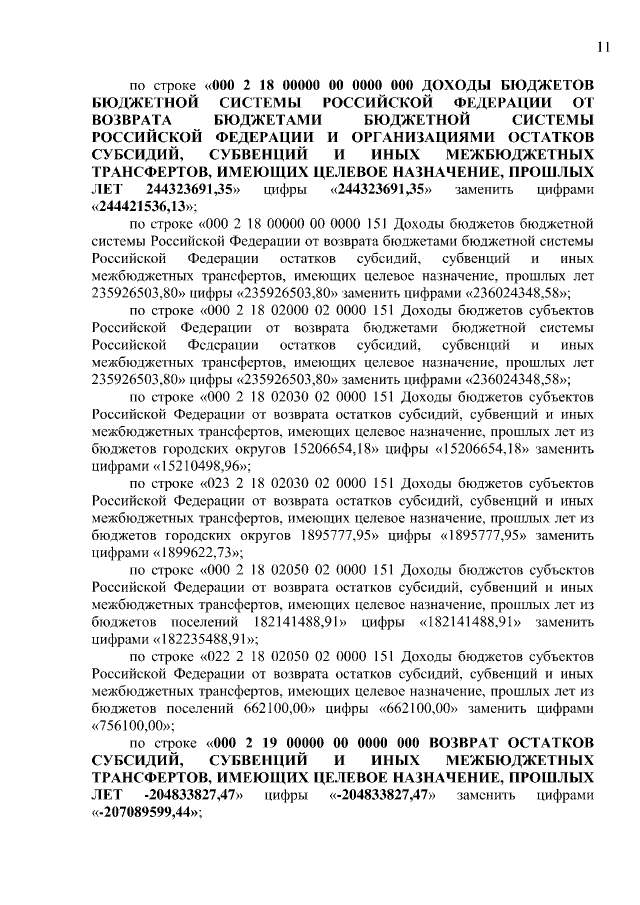 11

по строке «000 2 18 00000 00 0000 000 ДОХОДЫ БЮДЖЕТОВ БЮДЖЕТНОЙ СИСТЕМЫ РОССИЙСКОЙ ФЕДЕРАЦИИ ОТ ВОЗВРАТА БЮДЖЕТАМИ БЮДЖЕТНОЙ СИСТЕМЫ РОССИЙСКОЙ ФЕДЕРАЦИИ И ОРГАНИЗАЦИЯМИ ОСТАТКОВ СУБСИДИЙ, СУБВЕНЦИЙ И ИНЫХ МЕЖБЮДЖЕТНЫХ ТРАНСФЕРТОВ, ИМЕЮЩИХ ЦЕЛЕВОЕ НАЗНАЧЕНИЕ, ПРОШЛЫХ ЛЕТ 244323691,35» цифры «244323691,35» заменить цифрами «244421536,13»;

по строке «000 2 18 00000 00 0000 151 Доходы бюджетов бюджетной системы Российской Федерации от возврата бюджетами бюджетной системы Российской Федерации остатков субсидий, субвенций и иных межбюджетных трансфертов, имеющих целевое назначение, прошлых лет 235926503,80» цифры «235926503,80» заменить цифрами «236024348,58»;

по строке «000 2 18 02000 02 0000 151 Доходы бюджетов субъектов Российской Федерации от возврата бюджетами бюджетной системы Российской Федерации остатков субсидий, субвенций и иных межбюджетных трансфертов, имеющих целевое назначение, прошлых лет 235926503,80» цифры «235926503,80» заменить цифрами «236024348,58»;

по строке «000 2 18 02030 02 0000 151 Доходы бюджетов субъектов Российской Федерации от возврата остатков субсидий, субвенций и иных межбюджетных трансфертов, имеющих целевое назначение, прошлых лет из бюджетов городских округов 15206654,18» цифры «15206654,18» заменить цифрами «15210498,96»;

по строке «023 2 18 02030 02 0000 151 Доходы бюджетов субъектов Российской Федерации от возврата остатков субсидий, субвенций и иных межбюджетных трансфертов, имеющих целевое назначение, прошлых лет из бюджетов городских округов 1895777,95» цифры «1895777,95» заменить цифрами «1899622,73»;

по строке «000 2 18 02050 02 0000 151 Доходы бюджетов субъектов Российской Федерации от возврата остатков субсидий, субвенций и иных межбюджетных трансфертов, имеющих целевое назначение, прошлых лет из бюджетов поселений 182141488,91» цифры «182141488,91» заменить цифрами «182235488,91»;

по строке «022 2 18 02050 02 0000 151 Доходы бюджетов субъектов Российской Федерации от возврата остатков субсидий, субвенций и иных межбюджетных трансфертов, имеющих целевое назначение, прошлых лет из бюджетов поселений 662100,00» цифры «662100,00» заменить цифрами «756100,00»;

по строке «000 2 19 00000 00 0000 000 ВОЗВРАТ ОСТАТКОВ СУБСИДИЙ, СУБВЕНЦИЙ И ИНЫХ МЕЖБЮДЖЕТНЫХ ТРАНСФЕРТОВ, ИМЕЮЩИХ ЦЕЛЕВОЕ НАЗНАЧЕНИЕ, ПРОШЛЫХ ЛЕТ -204833827,47» цифры «-204833827,47» заменить цифрами «-207089599,44»;